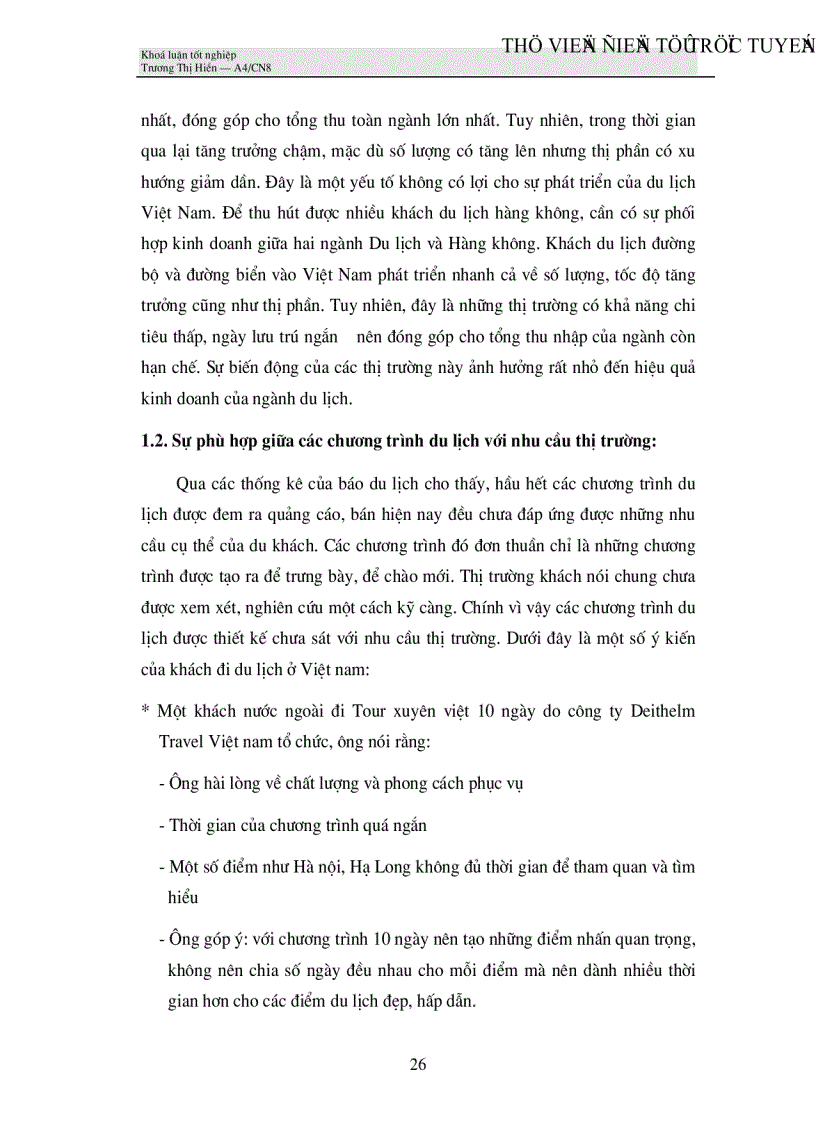 Khoá luận tốt nghiệp
Trương Thị Hiền — A4/CN8

THÖ VIEÄN ÑIEÄN TÖÛ TRÖÏC TUYEÁN

nhất, đóng góp cho tổng thu toàn ngành lớn nhất. Tuy nhiên, trong thời gian qua lại tăng trưởng chậm, mặc dù số lượng có tăng lên nhưng thị phần có xu hướng giảm dần. Đây là một yếu tố không có lợi cho sự phát triển của du lịch Việt Nam. Để thu hút được nhiều khách du lịch hàng không, cần có sự phối hợp kinh doanh giữa hai ngành Du lịch và Hàng không. Khách du lịch đường bộ và đường biển vào Việt Nam phát triển nhanh cả về số lượng, tốc độ tăng trưởng cũng như thị phần. Tuy nhiên, đây là những thị trường có khả năng chi tiêu thấp, ngày lưu trú ngắn nên đóng góp cho tổng thu nhập của ngành còn hạn chế. Sự biến động của các thị trường này ảnh hưởng rất nhỏ đến hiệu quả kinh doanh của ngành du lịch.

1.2. Sự phù hợp giữa các chương trình du lịch với nhu cầu thị trường:

Qua các thống kê của báo du lịch cho thấy, hầu hết các chương trình du lịch được đem ra quảng cáo, bán hiện nay đều chưa đáp ứng được những nhu cầu cụ thể của du khách. Các chương trình đó đơn thuần chỉ là những chương trình được tạo ra để trưng bày, để chào mới. Thị trường khách nói chung chưa được xem xét, nghiên cứu một cách kỹ càng. Chính vì vậy các chương trình du lịch được thiết kế chưa sát với nhu cầu thị trường. Dưới đây là một số ý kiến của khách đi du lịch ở Việt nam:

* Một khách nước ngoài đi Tour xuyên việt 10 ngày do công ty Deithelm Travel Việt nam tổ chức, ông nói rằng:

- Ông hài lòng về chất lượng và phong cách phục vụ

- Thời gian của chương trình quá ngắn

- Một số điểm như Hà nội, Hạ Long không đủ thời gian để tham quan và tìm hiểu

- Ông góp ý: với chương trình 10 ngày nên tạo những điểm nhấn quan trọng, không nên chia số ngày đều nhau cho mỗi điểm mà nên dành nhiều thời gian hơn cho các điểm du lịch đẹp, hấp dẫn.

26